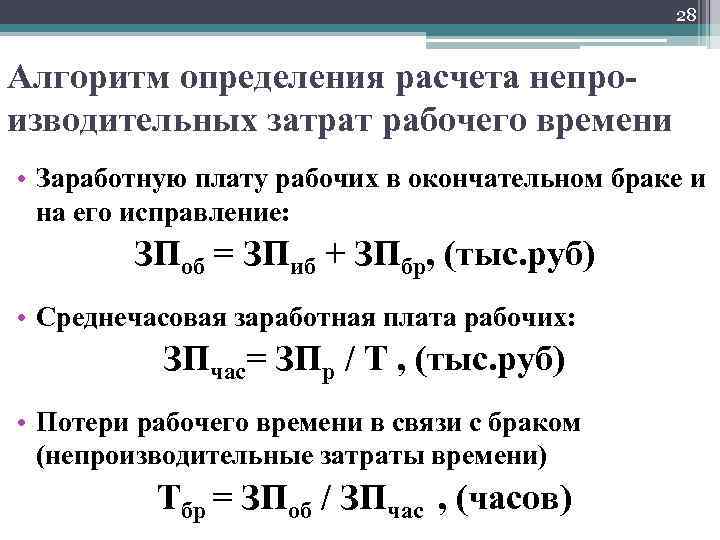 28

Алгоритм определения расчета непроизводительных затрат рабочего времени

• Заработную плату рабочих в окончательном браке и на его исправление:

$ЗП_{об} = ЗП_{иб} + ЗП_{бр}$, (тыс.руб)

• Среднечасовая заработная плата рабочих:

$ЗП_{час} = ЗП_{р} / Т$ , (тыс.руб)

• Потери рабочего времени в связи с браком (непроизводительные затраты времени)

$Т_{бр} = ЗП_{об} / ЗП_{час}$ , (часов)